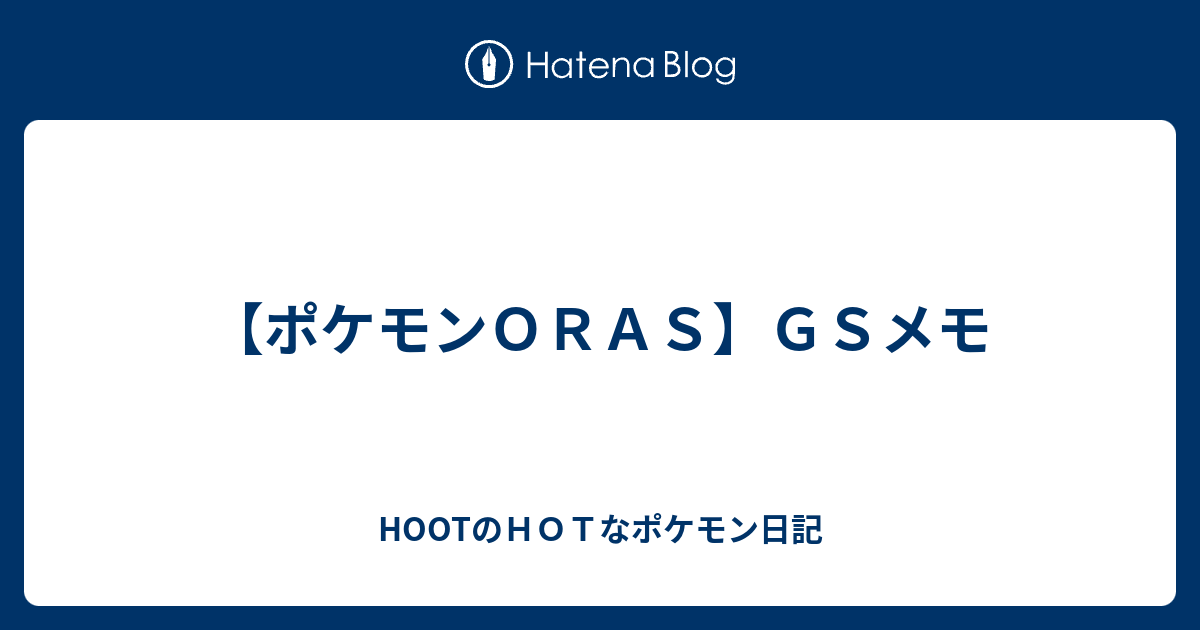 Hatena Blog

【ポケモンＯＲＡＳ】ＧＳメモ

HOOTのＨＯＴなポケモン日記